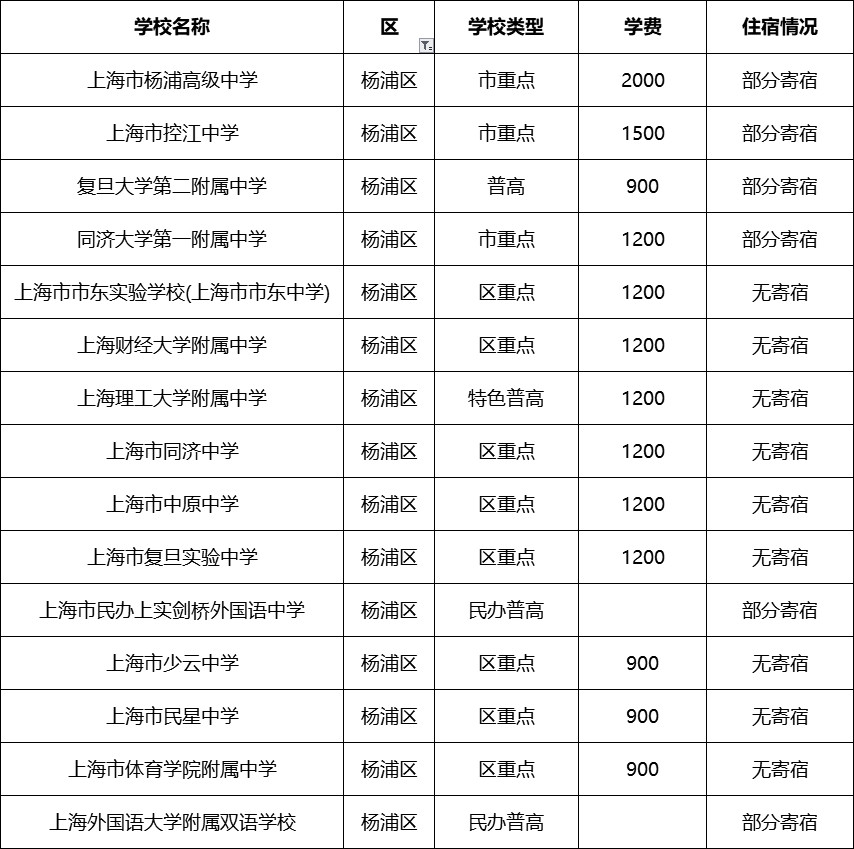 | 学校名称 | 区 | 学校类型 | 学费 | 住宿情况 |
|---|---|---|---|---|
| 上海市杨浦高级中学 | 杨浦区 | 市重点 | 2000 | 部分寄宿 |
| 上海市控江中学 | 杨浦区 | 市重点 | 1500 | 部分寄宿 |
| 复旦大学第二附属中学 | 杨浦区 | 普高 | 900 | 部分寄宿 |
| 同济大学第一附属中学 | 杨浦区 | 市重点 | 1200 | 部分寄宿 |
| 上海市市东实验学校(上海市市东中学) | 杨浦区 | 区重点 | 1200 | 无寄宿 |
| 上海财经大学附属中学 | 杨浦区 | 区重点 | 1200 | 无寄宿 |
| 上海理工大学附属中学 | 杨浦区 | 特色普高 | 1200 | 无寄宿 |
| 上海市同济中学 | 杨浦区 | 区重点 | 1200 | 无寄宿 |
| 上海市中原中学 | 杨浦区 | 区重点 | 1200 | 无寄宿 |
| 上海市复旦实验中学 | 杨浦区 | 区重点 | 1200 | 无寄宿 |
| 上海市民办上实剑桥外国语中学 | 杨浦区 | 民办普高 | | 部分寄宿 |
| 上海市少云中学 | 杨浦区 | 区重点 | 900 | 无寄宿 |
| 上海市民星中学 | 杨浦区 | 区重点 | 900 | 无寄宿 |
| 上海市体育学院附属中学 | 杨浦区 | 区重点 | 900 | 无寄宿 |
| 上海外国语大学附属双语学校 | 杨浦区 | 民办普高 | | 部分寄宿 |